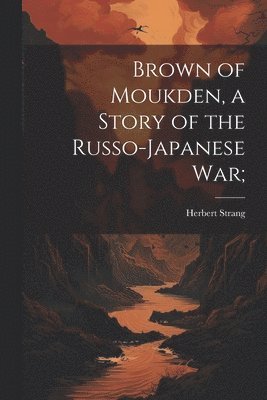 Brown of Moukden, a Story of the Russo-Japanese War;

Herbert Strang